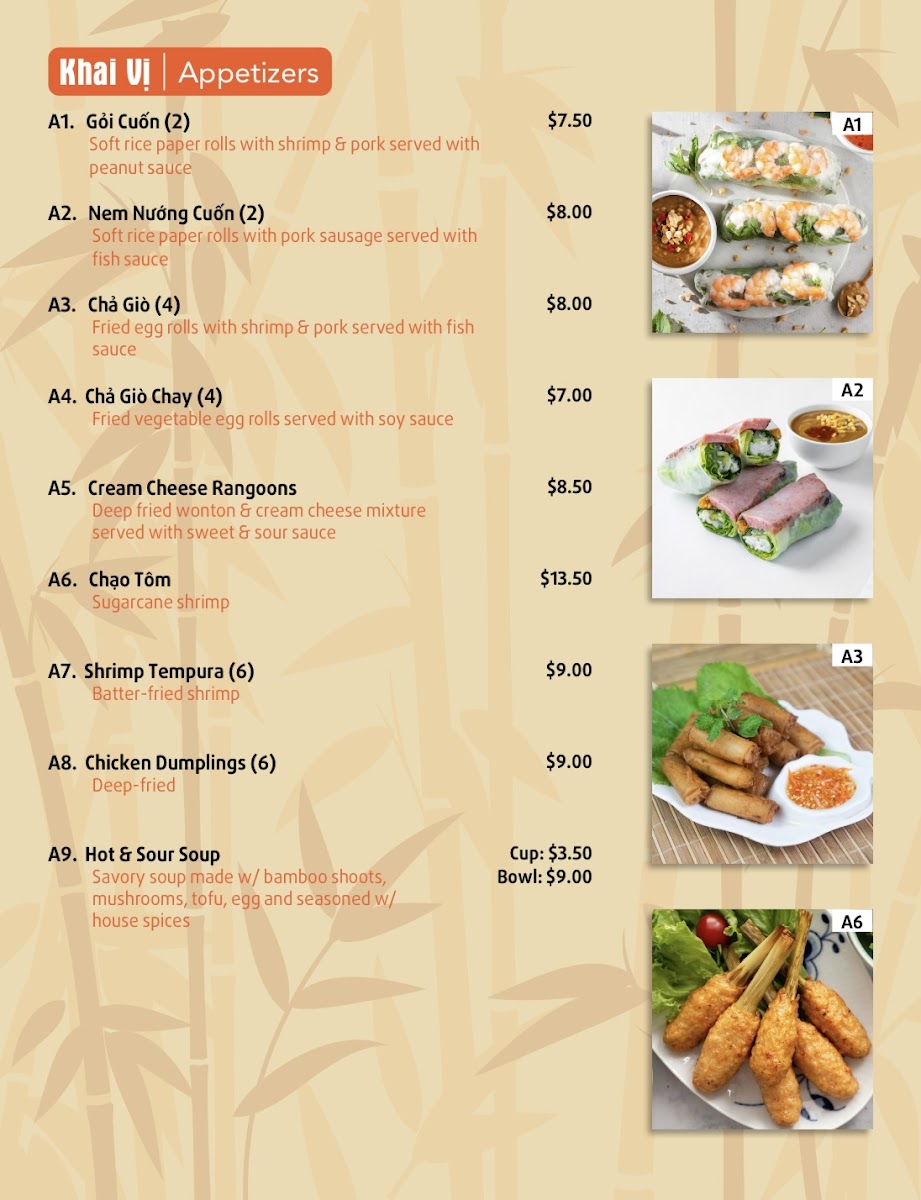 Khai Vị | Appetizers

A1. Gỏi Cuốn (2) $7.50
Soft rice paper rolls with shrimp & pork served with peanut sauce

A2. Nem Nướng Cuốn (2) $8.00
Soft rice paper rolls with pork sausage served with fish sauce

A3. Chả Giò (4) $8.00
Fried egg rolls with shrimp & pork served with fish sauce

A4. Chả Giò Chay (4) $7.00
Fried vegetable egg rolls served with soy sauce

A5. Cream Cheese Rangoons $8.50
Deep fried wonton & cream cheese mixture served with sweet & sour sauce

A6. Chạo Tôm $13.50
Sugarcane shrimp

A7. Shrimp Tempura (6) $9.00
Batter-fried shrimp

A8. Chicken Dumplings (6) $9.00
Deep-fried

A9. Hot & Sour Soup Cup: $3.50 Bowl: $9.00
Savory soup made w/ bamboo shoots, mushrooms, tofu, egg and seasoned w/ house spices

A1

A2

A3

A6